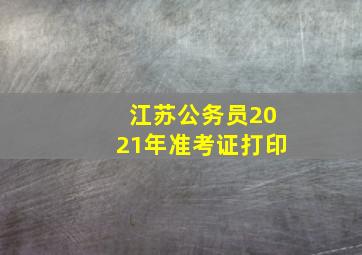 江苏公务员2021年准考证打印